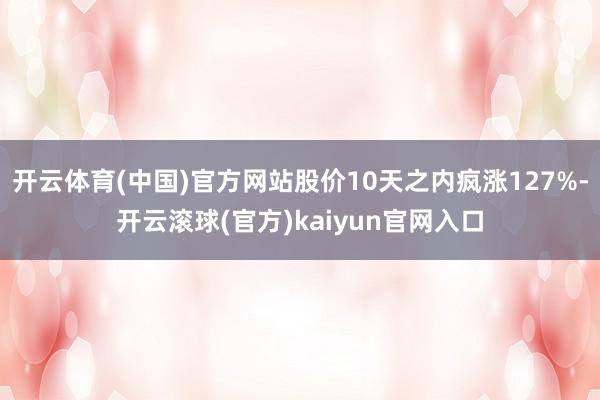 开云体育(中国)官方网站股价10天之内疯涨127%-开云滚球(官方)kaiyun官网入口